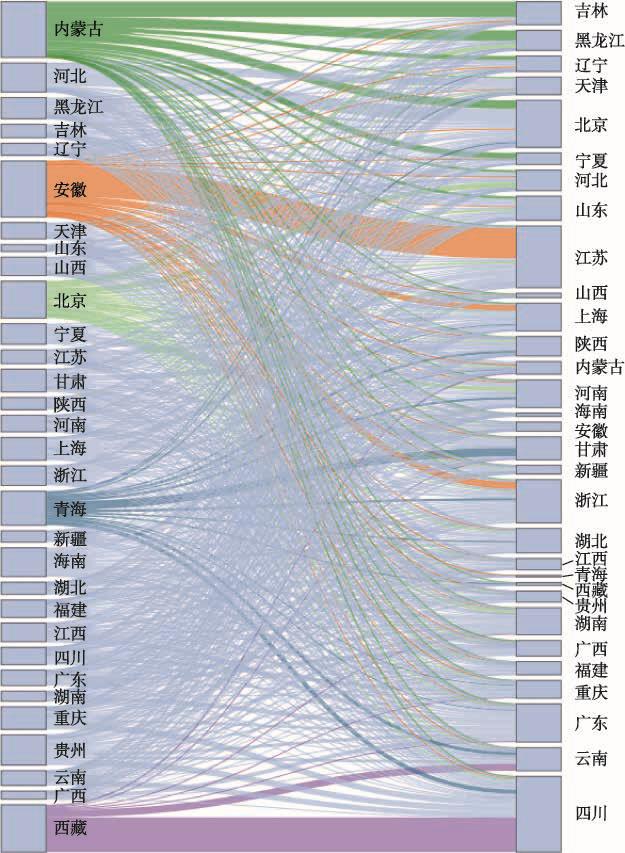 内蒙古
河北
黑龙江
吉林
辽宁
安徽
天津
山东
山西
北京
宁夏
江苏
甘肃
陕西
河南
上海
浙江
青海
新疆
海南
湖北
福建
江西
四川
广东
湖南
重庆
贵州
云南
广西
西藏

吉林
黑龙江
辽宁
天津
北京
宁夏
河北
山东
江苏
山西
上海
陕西
内蒙古
河南
海南
安徽
甘肃
新疆
浙江
湖北
江西
青海
西藏
贵州
湖南
广西
福建
重庆
广东
云南
四川